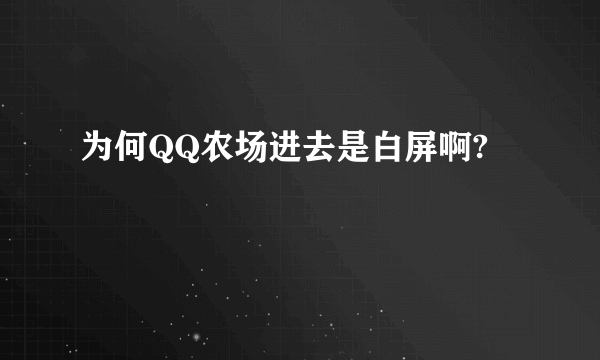 为何QQ农场进去是白屏啊?